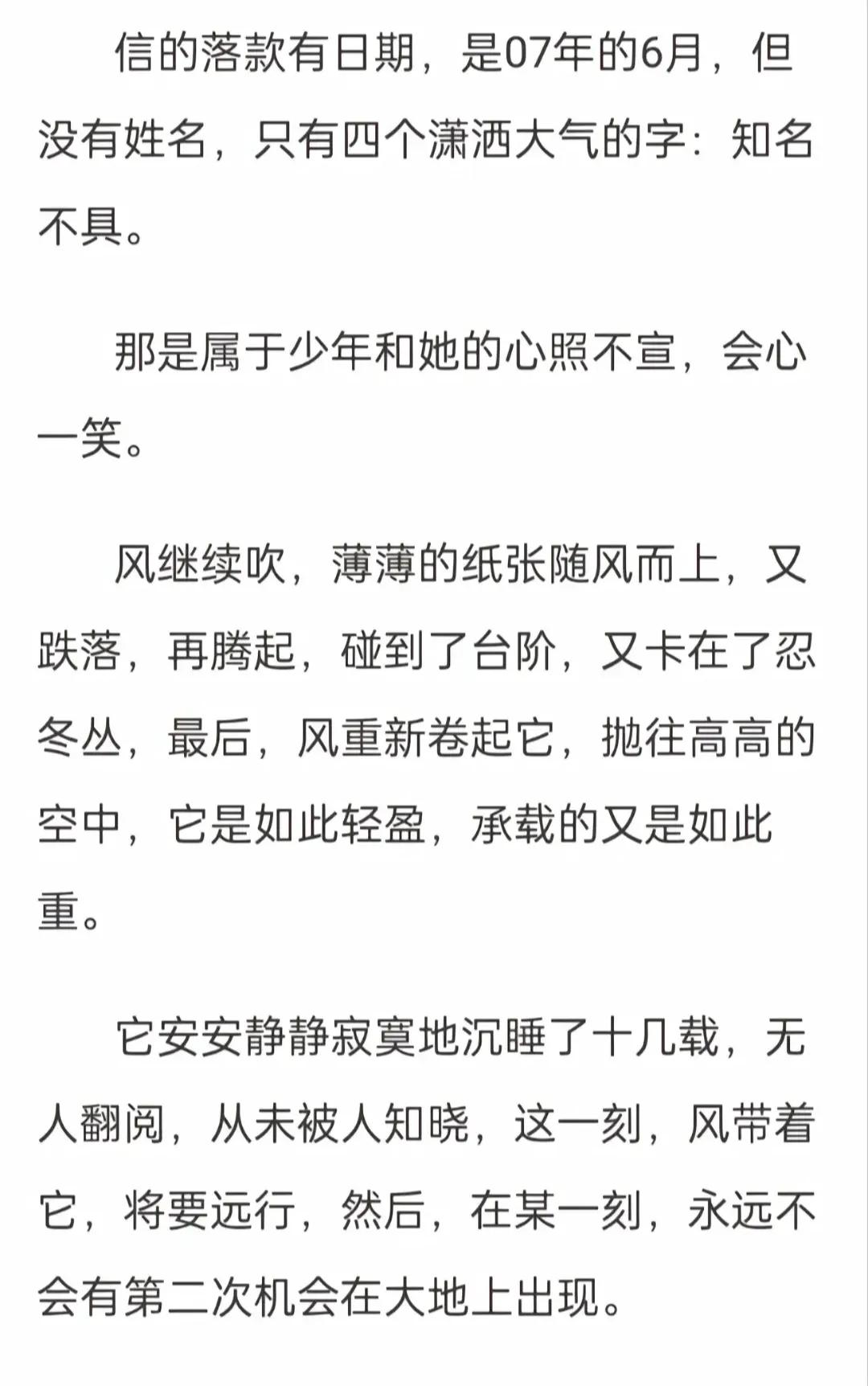 信的落款有日期，是07年的6月，但没有姓名，只有四个潇洒大气的字：知名不具。

那是属于少年和她的心照不宣，会心一笑。

风继续吹，薄薄的纸张随风而上，又跌落，再腾起，碰到了台阶，又卡在了忍冬丛，最后，风重新卷起它，抛往高高的空中，它是如此轻盈，承载的又是如此重。

它安安静静寂寞地沉睡了十几载，无人翻阅，从未被人知晓，这一刻，风带着它，将要远行，然后，在某一刻，永远不会有第二次机会在大地上出现。